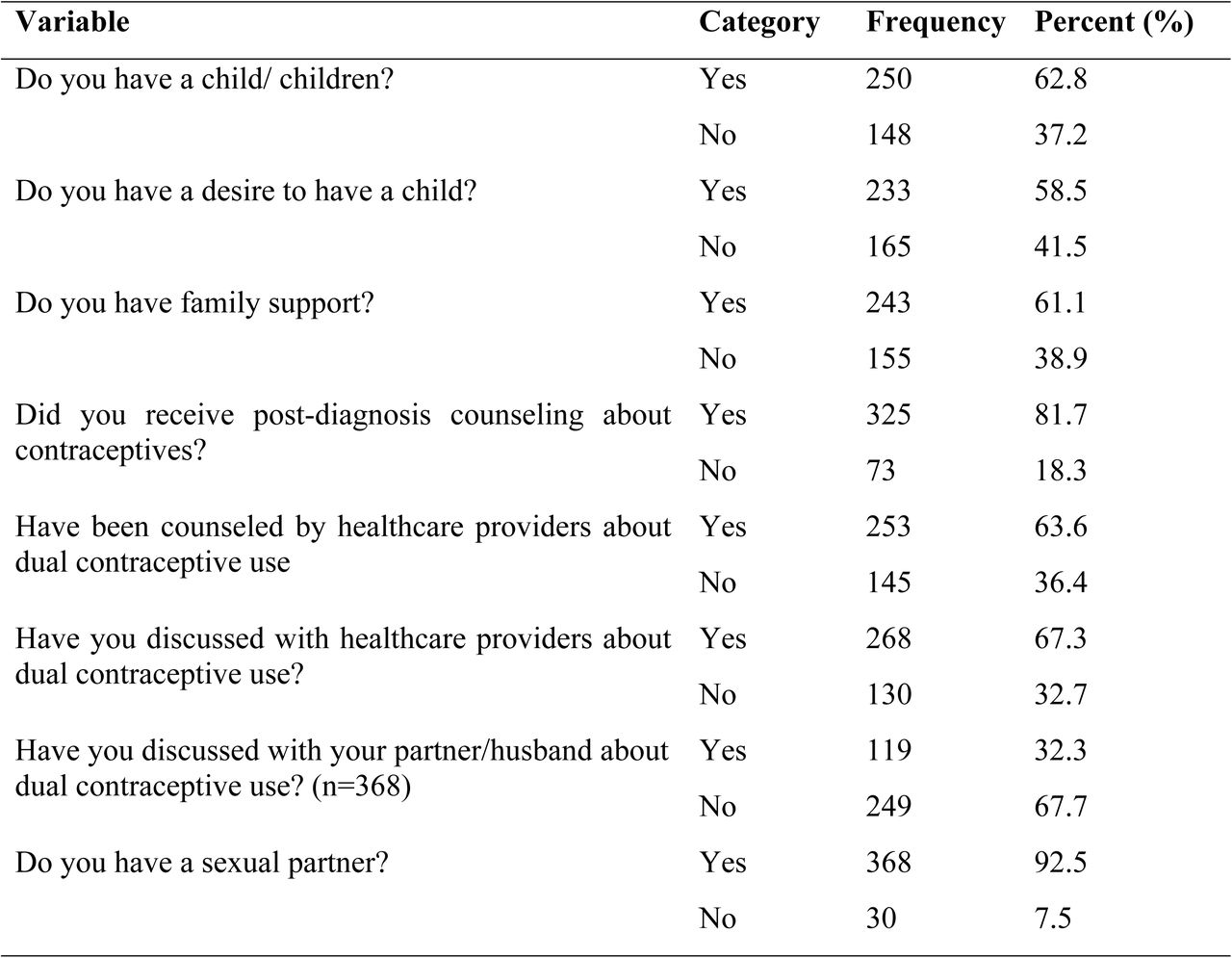 | Variable | Category | Frequency | Percent (%) |
|---|---|---|---|
| Do you have a child/ children? | Yes | 250 | 62.8 |
| | No | 148 | 37.2 |
| Do you have a desire to have a child? | Yes | 233 | 58.5 |
| | No | 165 | 41.5 |
| Do you have family support? | Yes | 243 | 61.1 |
| | No | 155 | 38.9 |
| Did you receive post-diagnosis counseling about contraceptives? | Yes | 325 | 81.7 |
| | No | 73 | 18.3 |
| Have been counseled by healthcare providers about dual contraceptive use | Yes | 253 | 63.6 |
| | No | 145 | 36.4 |
| Have you discussed with healthcare providers about dual contraceptive use? | Yes | 268 | 67.3 |
| | No | 130 | 32.7 |
| Have you discussed with your partner/husband about dual contraceptive use? (n=368) | Yes | 119 | 32.3 |
| | No | 249 | 67.7 |
| Do you have a sexual partner? | Yes | 368 | 92.5 |
| | No | 30 | 7.5 |